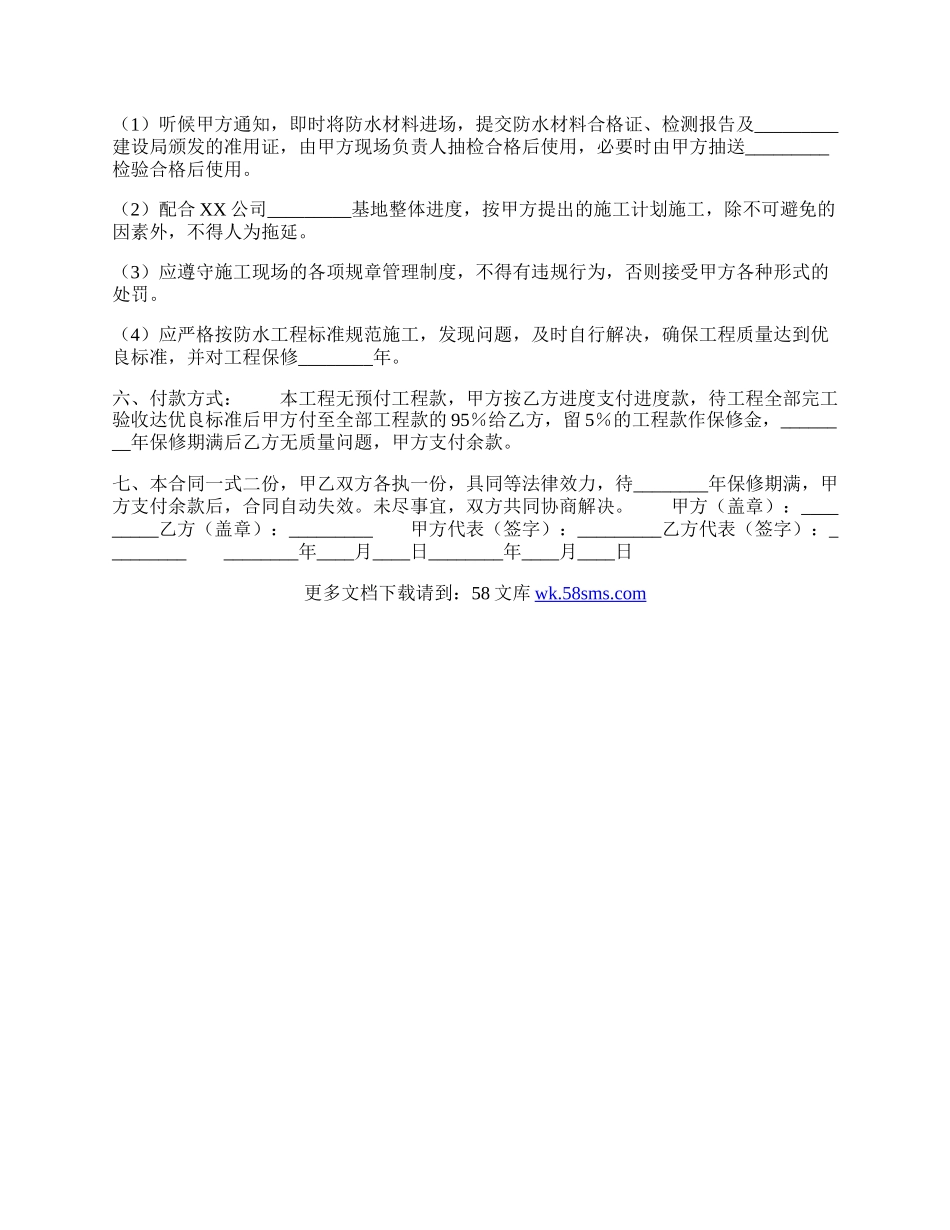 （1）听候甲方通知，即时将防水材料进场，提交防水材料合格证、检测报告及_________建设局颁发的准用证，由甲方现场负责人抽检合格后使用，必要时由甲方抽送_________检验合格后使用。

（2）配合 XX 公司_________基地整体进度，按甲方提出的施工计划施工，除不可避免的因素外，不得人为拖延。

（3）应遵守施工现场的各项规章管理制度，不得有违规行为，否则接受甲方各种形式的处罚。

（4）应严格按防水工程标准规范施工，发现问题，及时自行解决，确保工程质量达到优良标准，并对工程保修________年。

六、付款方式：　　本工程无预付工程款，甲方按乙方进度支付进度款，待工程全部完工验收达优良标准后甲方付至全部工程款的 95％给乙方，留 5％的工程款作保修金，________年保修期满后乙方无质量问题，甲方支付余款。

七、本合同一式二份，甲乙双方各执一份，具同等法律效力，待________年保修期满，甲方支付余款后，合同自动失效。未尽事宜，双方共同协商解决。　　甲方（盖章）：_________乙方（盖章）：_________　　甲方代表（签字）：_________乙方代表（签字）：_________　　________年____月____日________年____月____日

更多文档下载请到：58 文库 wk.58sms.com